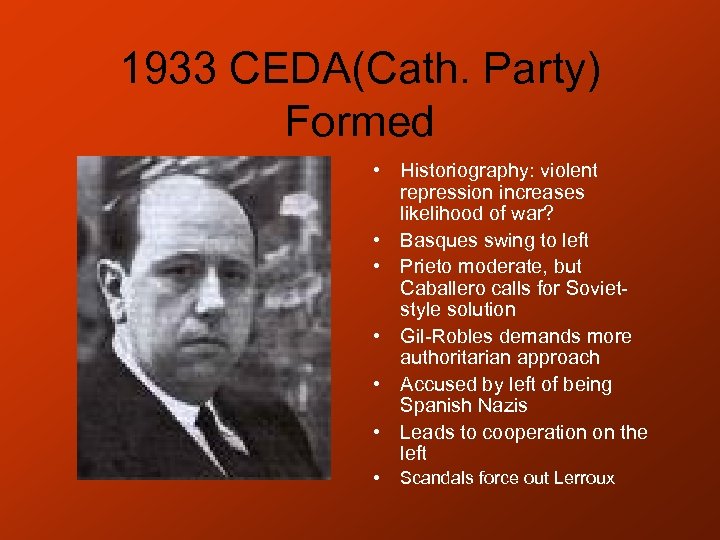 1933 CEDA(Cath. Party) Formed

• Historiography: violent repression increases likelihood of war?
• Basques swing to left
• Prieto moderate, but Caballero calls for Soviet-style solution
• Gil-Robles demands more authoritarian approach
• Accused by left of being Spanish Nazis
• Leads to cooperation on the left
• Scandals force out Lerroux